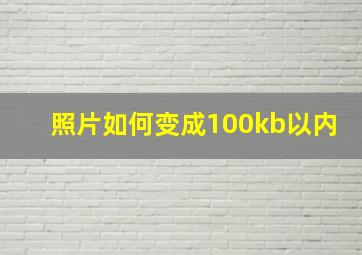 照片如何变成100kb以内